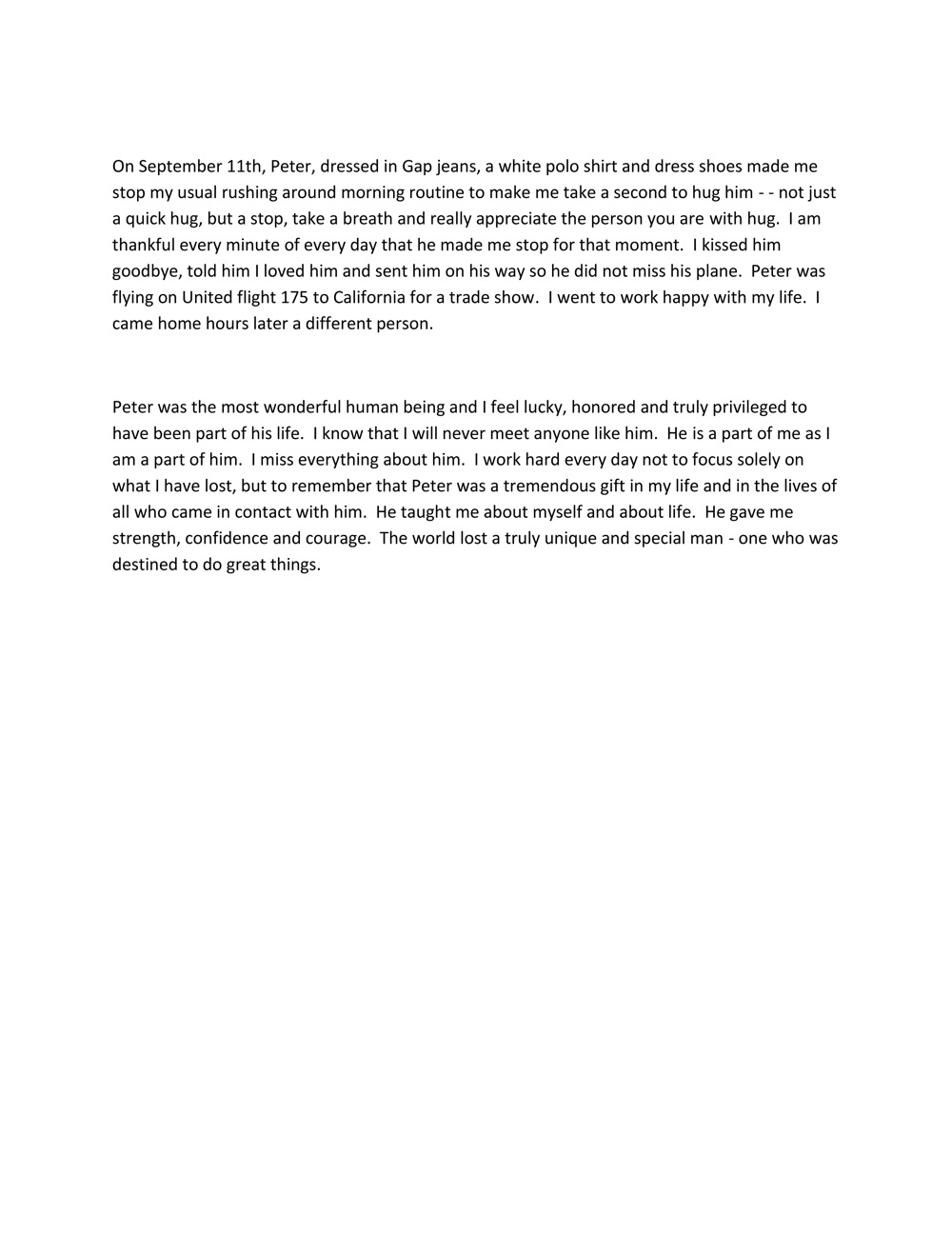 On September 11th, Peter, dressed in Gap jeans, a white polo shirt and dress shoes made me stop my usual rushing around morning routine to make me take a second to hug him - - not just a quick hug, but a stop, take a breath and really appreciate the person you are with hug. I am thankful every minute of every day that he made me stop for that moment. I kissed him goodbye, told him I loved him and sent him on his way so he did not miss his plane. Peter was flying on United flight 175 to California for a trade show. I went to work happy with my life. I came home hours later a different person.

Peter was the most wonderful human being and I feel lucky, honored and truly privileged to have been part of his life. I know that I will never meet anyone like him. He is a part of me as I am a part of him. I miss everything about him. I work hard every day not to focus solely on what I have lost, but to remember that Peter was a tremendous gift in my life and in the lives of all who came in contact with him. He taught me about myself and about life. He gave me strength, confidence and courage. The world lost a truly unique and special man - one who was destined to do great things.